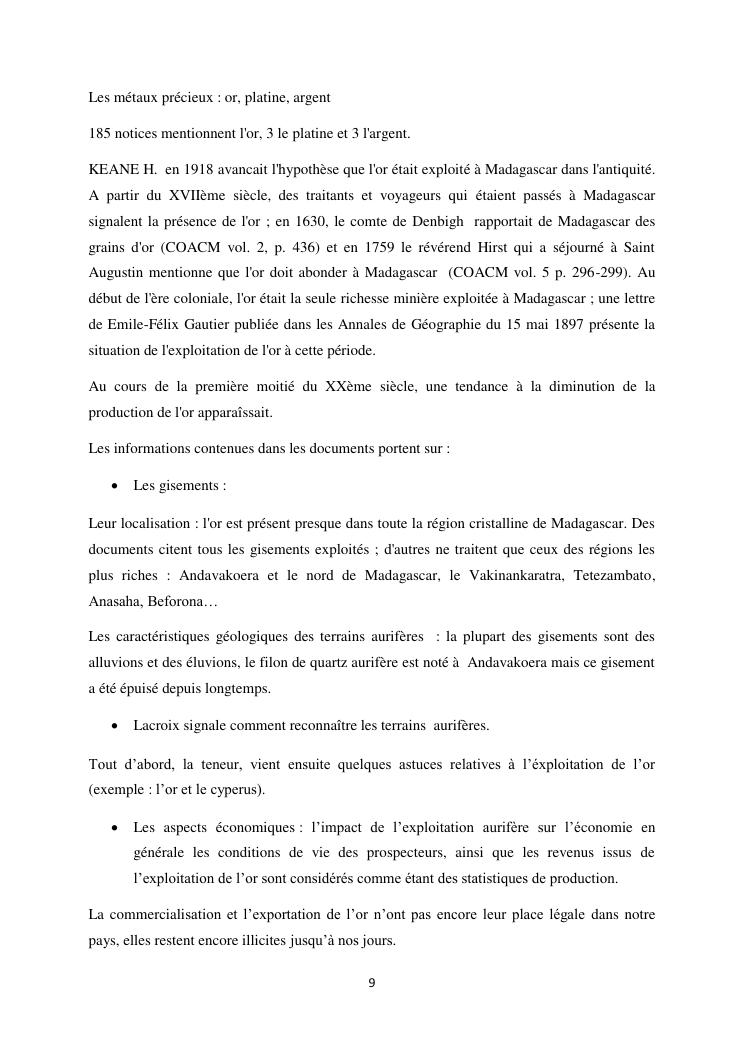 Les métaux précieux : or, platine, argent

185 notices mentionnent l'or, 3 le platine et 3 l'argent.

KEANE H. en 1918 avancait l'hypothèse que l'or était exploité à Madagascar dans l'antiquité. A partir du XVIIème siècle, des traitants et voyageurs qui étaient passés à Madagascar signalent la présence de l'or ; en 1630, le comte de Denbigh rapportait de Madagascar des grains d'or (COACM vol. 2, p. 436) et en 1759 le révérend Hirst qui a séjourné à Saint Augustin mentionne que l'or doit abonder à Madagascar (COACM vol. 5 p. 296-299). Au début de l'ère coloniale, l'or était la seule richesse minière exploitée à Madagascar ; une lettre de Emile-Félix Gautier publiée dans les Annales de Géographie du 15 mai 1897 présente la situation de l'exploitation de l'or à cette période.

Au cours de la première moitié du XXème siècle, une tendance à la diminution de la production de l'or apparaîssait.

Les informations contenues dans les documents portent sur :

• Les gisements :

Leur localisation : l'or est présent presque dans toute la région cristalline de Madagascar. Des documents citent tous les gisements exploités ; d'autres ne traitent que ceux des régions les plus riches : Andavakoera et le nord de Madagascar, le Vakinankaratra, Tetezambato, Anasaha, Beforona…

Les caractéristiques géologiques des terrains aurifères : la plupart des gisements sont des alluvions et des éluvions, le filon de quartz aurifère est noté à Andavakoera mais ce gisement a été épuisé depuis longtemps.

• Lacroix signale comment reconnaître les terrains aurifères.

Tout d'abord, la teneur, vient ensuite quelques astuces relatives à l'éxploitation de l'or (exemple : l'or et le cyperus).

• Les aspects économiques : l'impact de l'exploitation aurifère sur l'économie en générale les conditions de vie des prospecteurs, ainsi que les revenus issus de l'exploitation de l'or sont considérés comme étant des statistiques de production.

La commercialisation et l'exportation de l'or n'ont pas encore leur place légale dans notre pays, elles restent encore illicites jusqu'à nos jours.

9